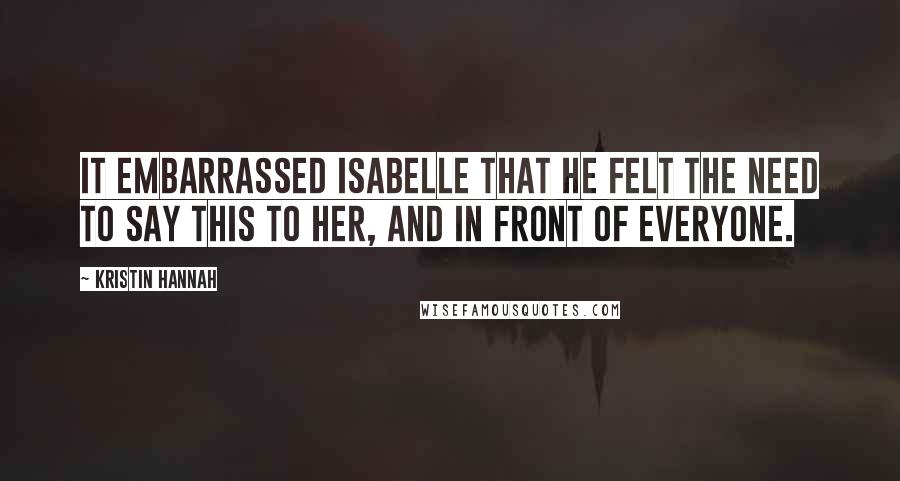 IT EMBARRASSED ISABELLE THAT HE FELT THE NEED TO SAY THIS TO HER, AND IN FRONT OF EVERYONE.

~ KRISTIN HANNAH

WISEFAMOUSQUOTES.COM